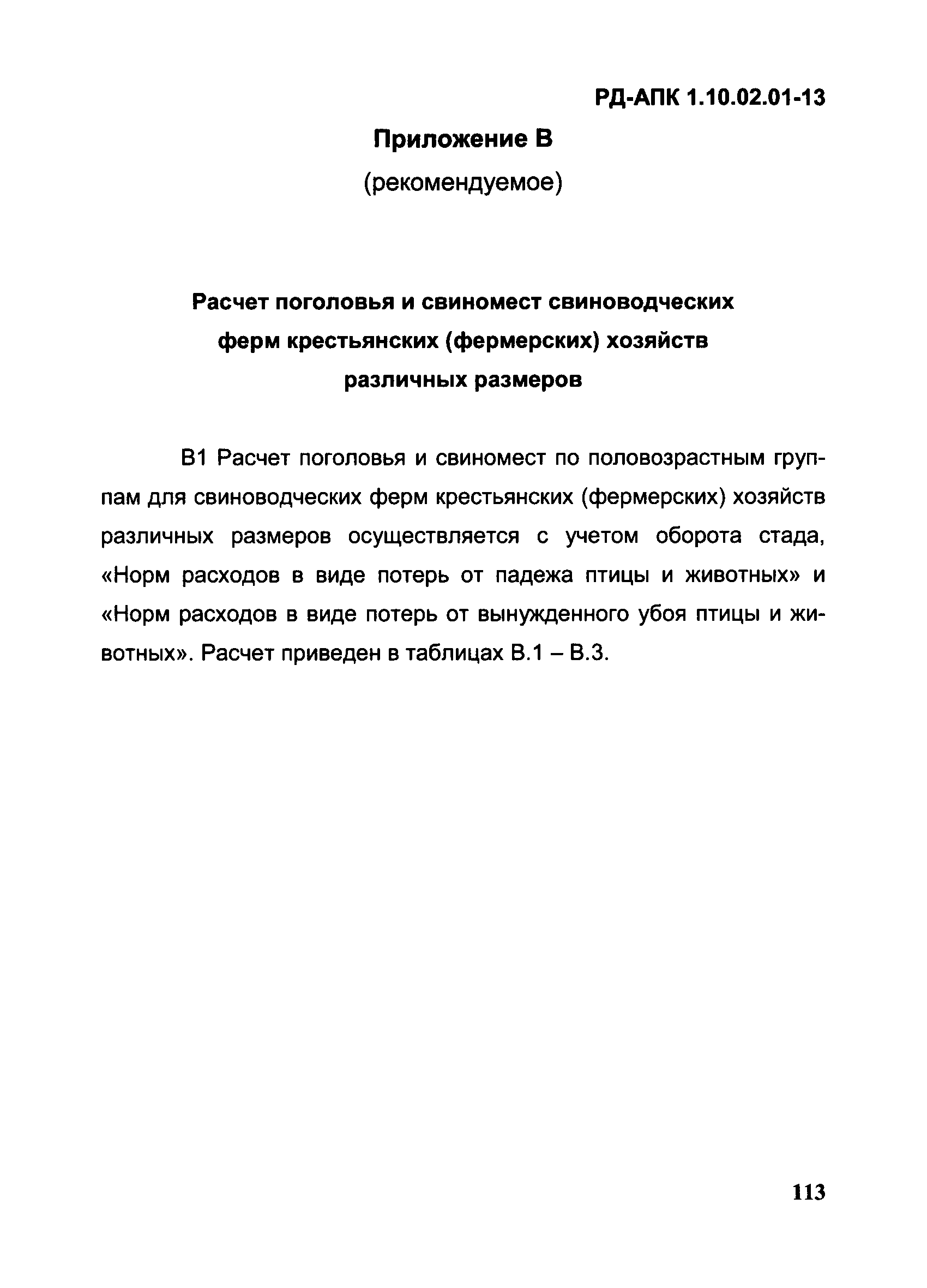 РД-АПК 1.10.02.01-13

Приложение В

(рекомендуемое)

Расчет поголовья и свиномест свиноводческих ферм крестьянских (фермерских) хозяйств различных размеров

В1 Расчет поголовья и свиномест по половозрастным группам для свиноводческих ферм крестьянских (фермерских) хозяйств различных размеров осуществляется с учетом оборота стада, «Норм расходов в виде потерь от падежа птицы и животных» и «Норм расходов в виде потерь от вынужденного убоя птицы и животных». Расчет приведен в таблицах В.1 – В.3.

113